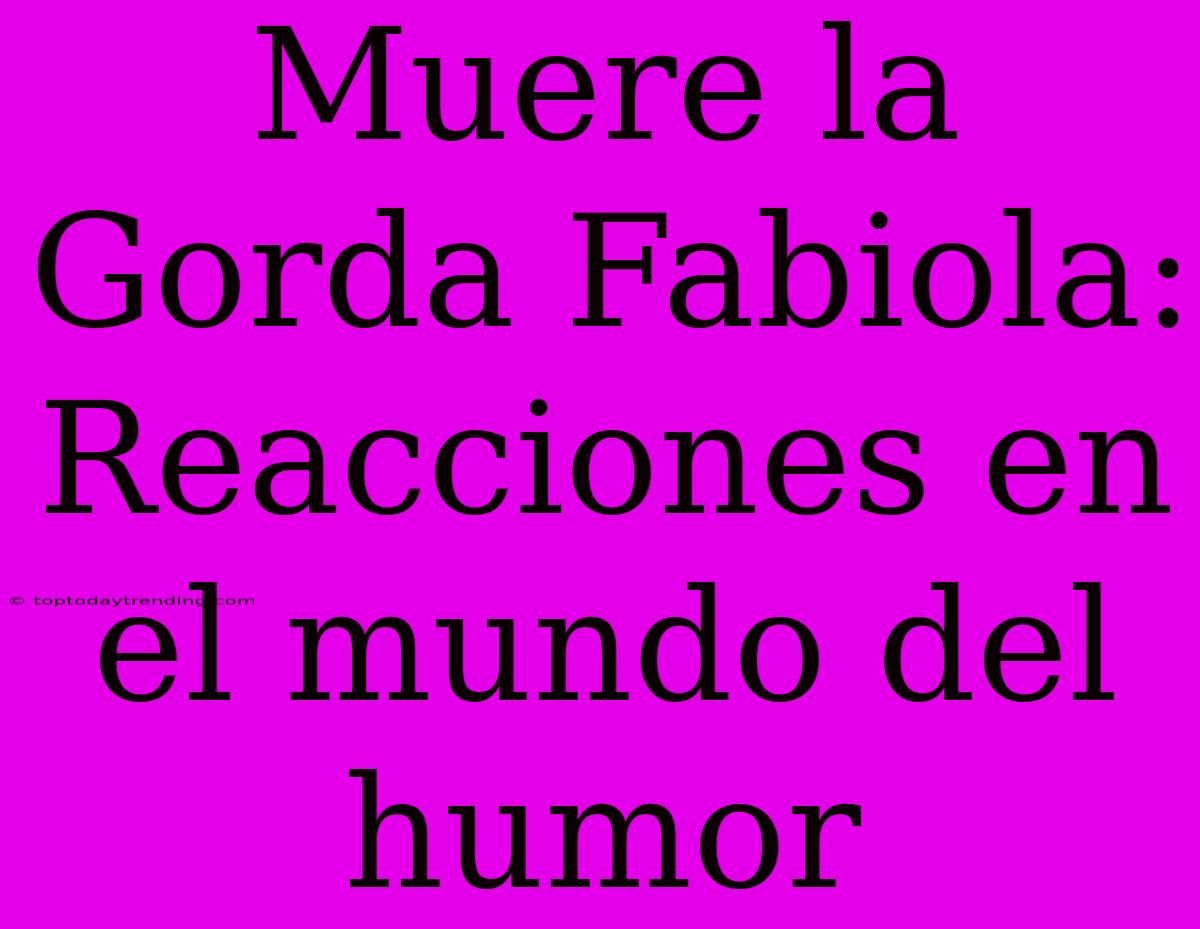 Muere la Gorda Fabiola: Reacciones en el mundo del humor

© toptodaytrending.com